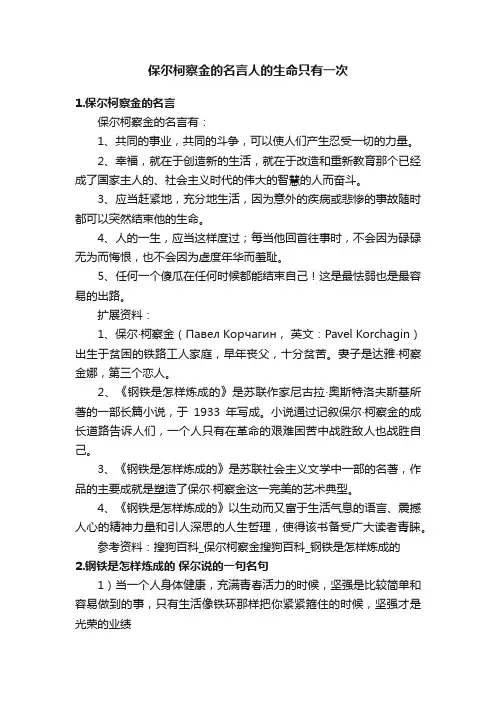 保尔柯察金的名言人的生命只有一次

1.保尔柯察金的名言

保尔柯察金的名言有：

1、共同的事业，共同的斗争，可以使人们产生忍受一切的力量。

2、幸福，就在于创造新的生活，就在于改造和重新教育那个已经成了国家主人的、社会主义时代的伟大的智慧的人而奋斗。

3、应当赶紧地，充分地生活，因为意外的疾病或悲惨的事故随时都可以突然结束他的生命。

4、人的一生，应当这样度过；每当他回首往事时，不会因为碌碌无为而悔恨，也不会因为虚度年华而羞耻。

5、任何一个傻瓜在任何时候都能结束自己！这是最怯弱也是最容易的出路。

扩展资料：

1、保尔·柯察金（Павел Корчагин，英文：Pavel Korchagin）出生于贫困的铁路工人家庭，早年丧父，十分贫苦。妻子是达雅·柯察金娜，第三个恋人。

2、《钢铁是怎样炼成的》是苏联作家尼古拉·奥斯特洛夫斯基所著的一部长篇小说，于 1933 年写成。小说通过记叙保尔·柯察金的成长道路告诉人们，一个人只有在革命的艰难困苦中战胜敌人也战胜自己。

3、《钢铁是怎样炼成的》是苏联社会主义文学中一部的名著，作品的主要成就是塑造了保尔·柯察金这一完美的艺术典型。

4、《钢铁是怎样炼成的》以生动而又富于生活气息的语言、震撼人心的精神力量和引人深思的人生哲理，使得该书备受广大读者青睐。

参考资料：搜狗百科_保尔柯察金搜狗百科_钢铁是怎样炼成的

2.钢铁是怎样炼成的 保尔说的一句名句

1）当一个人身体健康，充满青春活力的时候，坚强是比较简单和容易做到的事，只有生活像铁环那样把你紧紧箍住的时候，坚强才是光荣的业绩